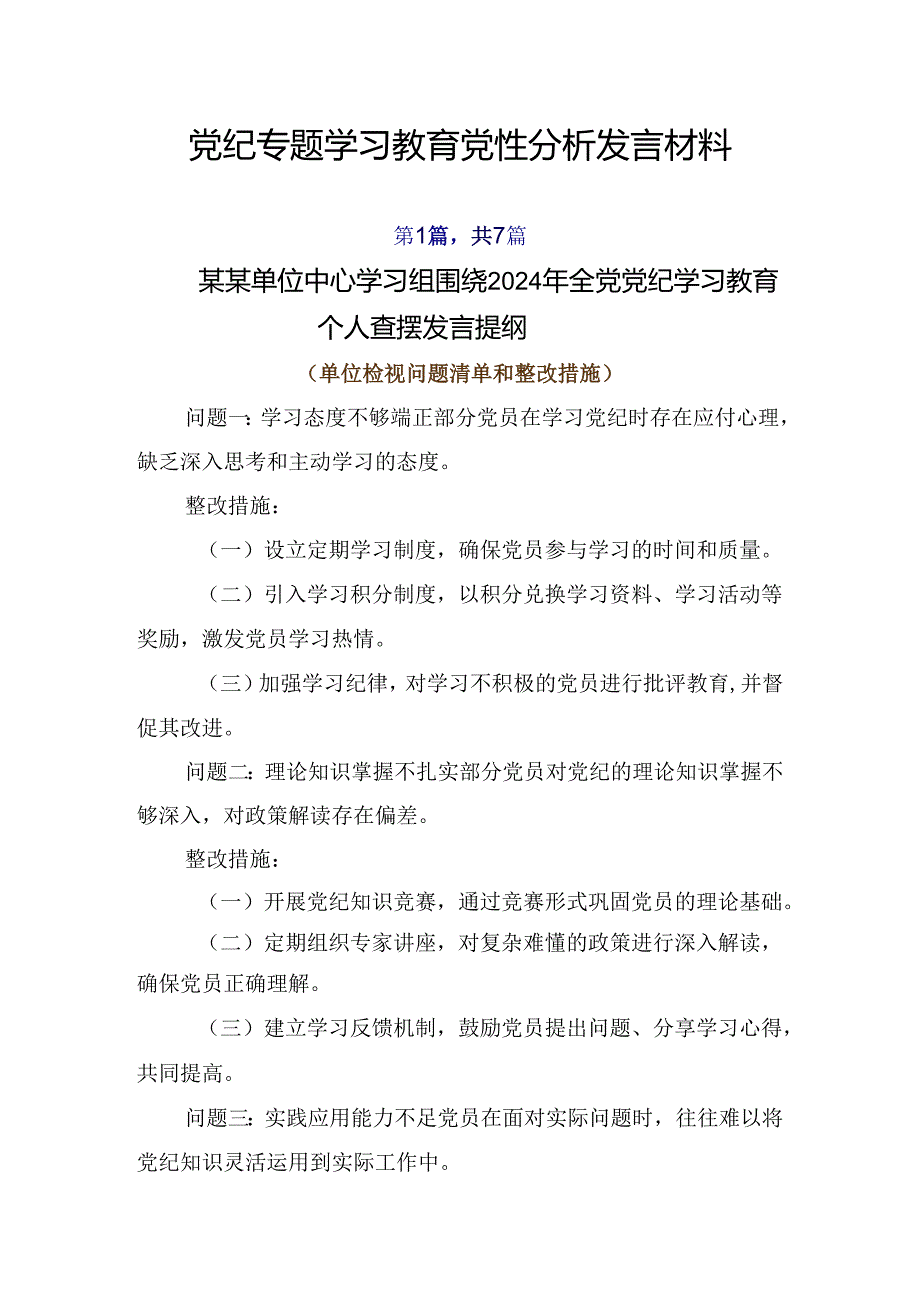 党纪专题学习教育党性分析发言材料

第1篇，共7篇

某某单位中心学习组围绕2024年全党党纪学习教育个人查摆发言提纲

（单位检视问题清单和整改措施）

问题一：学习态度不够端正部分党员在学习党纪时存在应付心理，缺乏深入思考和主动学习的态度。

整改措施：

（一）设立定期学习制度，确保党员参与学习的时间和质量。

（二）引入学习积分制度，以积分兑换学习资料、学习活动等奖励，激发党员学习热情。

（三）加强学习纪律，对学习不积极的党员进行批评教育，并督促其改进。

问题二：理论知识掌握不扎实部分党员对党纪的理论知识掌握不够深入，对政策解读存在偏差。

整改措施：

（一）开展党纪知识竞赛，通过竞赛形式巩固党员的理论基础。

（二）定期组织专家讲座，对复杂难懂的政策进行深入解读，确保党员正确理解。

（三）建立学习反馈机制，鼓励党员提出问题、分享学习心得，共同提高。

问题三：实践应用能力不足党员在面对实际问题时，往往难以将党纪知识灵活运用到实际工作中。